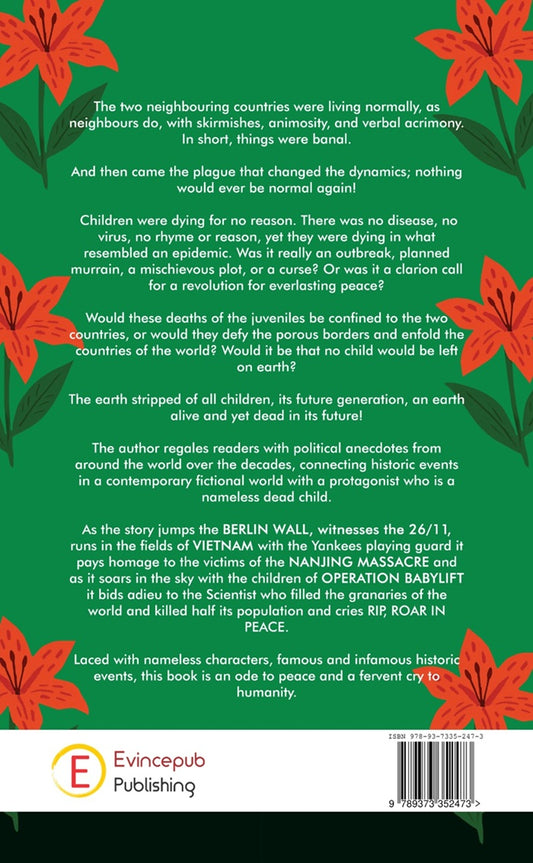 The two neighbouring countries were living normally, as neighbours do, with skirmishes, animosity, and verbal acrimony. In short, things were banal.

And then came the plague that changed the dynamics; nothing would ever be normal again!

Children were dying for no reason. There was no disease, no virus, no rhyme or reason, yet they were dying in what resembled an epidemic. Was it really an outbreak, planned murrain, a mischievous plot, or a curse? Or was it a clarion call for a revolution for everlasting peace?

Would these deaths of the juveniles be confined to the two countries, or would they defy the porous borders and enfold the countries of the world? Would it be that no child would be left on earth?

The earth stripped of all children, its future generation, an earth alive and yet dead in its future!

The author regales readers with political anecdotes from around the world over the decades, connecting historic events in a contemporary fictional world with a protagonist who is a nameless dead child.

As the story jumps the BERLIN WALL, witnesses the 26/11, runs in the fields of VIETNAM with the Yankees playing guard it pays homage to the victims of the NANJING MASSACRE and as it soars in the sky with the children of OPERATION BABYLIFT it bids adieu to the Scientist who filled the granaries of the world and killed half its population and cries RIP, ROAR IN PEACE.

Laced with nameless characters, famous and infamous historic events, this book is an ode to peace and a fervent cry to humanity.

E Evincepub Publishing

ISBN 978-93-7335-247-3

9 789373 352473 >